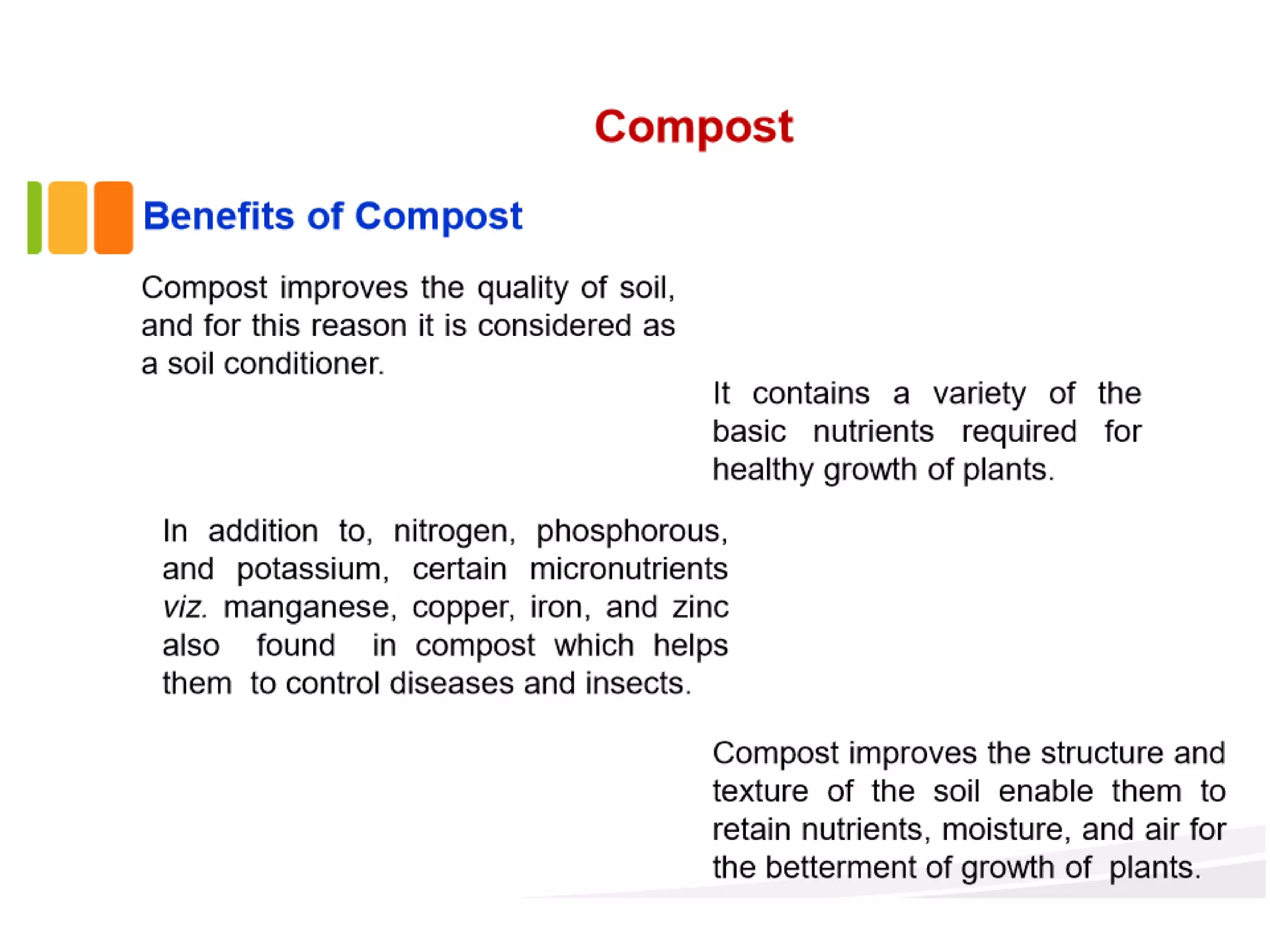 Compost

Benefits of Compost

Compost improves the quality of soil, and for this reason it is considered as a soil conditioner.

It contains a variety of the basic nutrients required for healthy growth of plants.

In addition to, nitrogen, phosphorous, and potassium, certain micronutrients viz. manganese, copper, iron, and zinc also found in compost which helps them to control diseases and insects.

Compost improves the structure and texture of the soil enable them to retain nutrients, moisture, and air for the betterment of growth of plants.